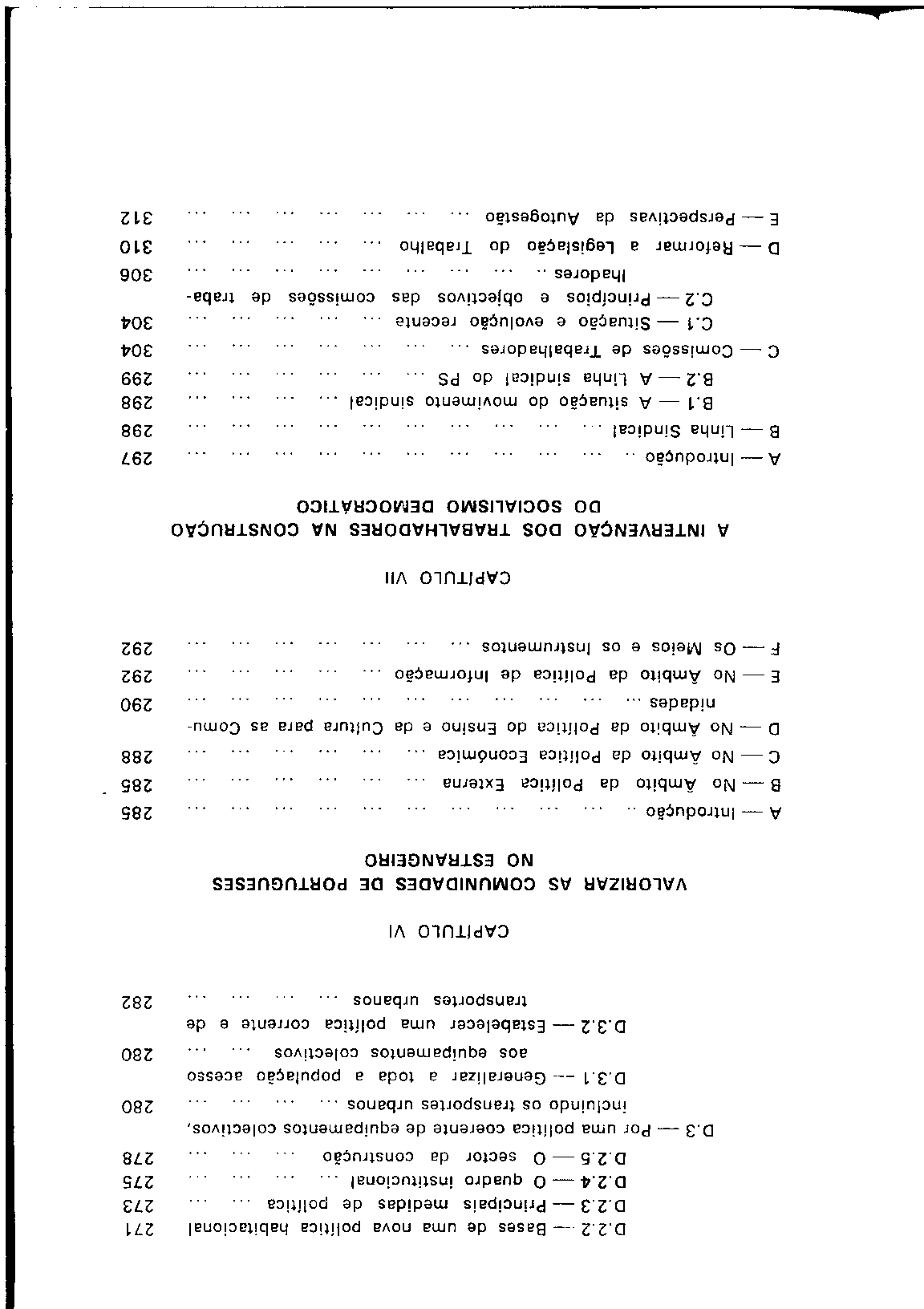 D.2.2 — Bases de uma nova política habitacional 271
D.2.3 — Principais medidas de política 273
D.2.4 — O quadro institucional 275
D.2.5 — O sector da construção 278
D.3 — Por uma política coerente de equipamentos colectivos, incluindo os transportes urbanos 280
D.3.1 — Generalizar a toda a população acesso aos equipamentos colectivos 280
D.3.2 — Estabelecer uma política corrente e de transportes urbanos 282

CAPÍTULO VI

VALORIZAR AS COMUNIDADES DE PORTUGUESES NO ESTRANGEIRO

A — Introdução 285
B — No Âmbito da Política Externa 285
C — No Âmbito da Política Económica 288
D — No Âmbito da Política do Ensino e da Cultura para as Comunidades 290
E — No Âmbito da Política de Informação 292
F — Os Meios e os Instrumentos 292

CAPÍTULO VII

A INTERVENÇÃO DOS TRABALHADORES NA CONSTRUÇÃO DO SOCIALISMO DEMOCRÁTICO

A — Introdução 297
B — Linha Sindical 298
B.1 — A situação do movimento sindical 298
B.2 — A Linha sindical do PS 299
C — Comissões de Trabalhadores 304
C.1 — Situação e evolução recente 304
C.2 — Princípios e objectivos das comissões de trabalhadores 306
D — Reformar a Legislação do Trabalho 310
E — Perspectivas da Autogestão 312